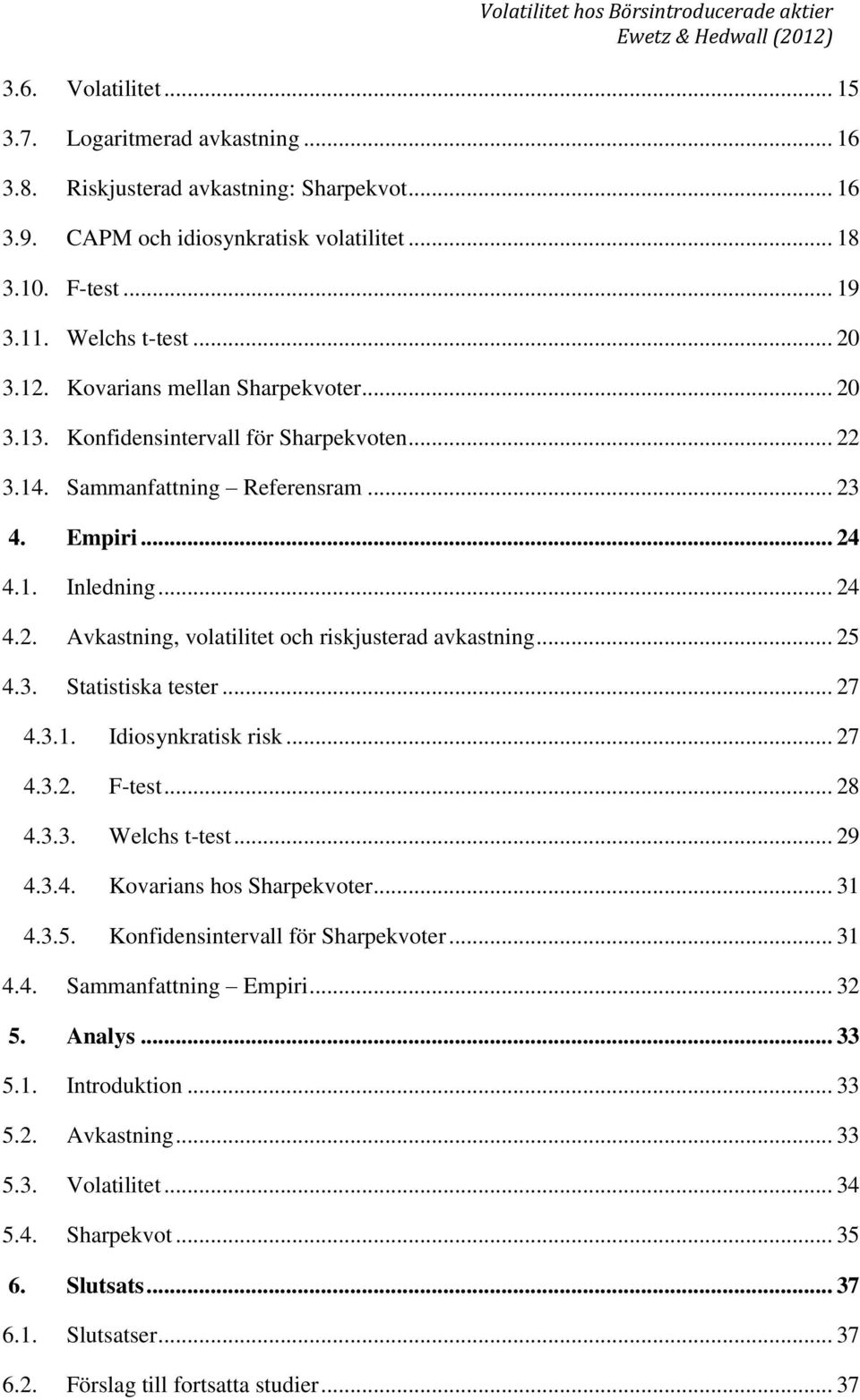 Volatilitet hos Börsintroducerade aktier
Ewetz & Hedwall (2012)

3.6. Volatilitet ... 15
3.7. Logaritmerad avkastning ... 16
3.8. Riskjusterad avkastning: Sharpekvot ... 16
3.9. CAPM och idiosynkratisk volatilitet ... 18
3.10. F-test ... 19
3.11. Welchs t-test ... 20
3.12. Kovarians mellan Sharpekvoter ... 20
3.13. Konfidensintervall för Sharpekvoten ... 22
3.14. Sammanfattning – Referensram ... 23
4. Empiri ... 24
4.1. Inledning ... 24
4.2. Avkastning, volatilitet och riskjusterad avkastning ... 25
4.3. Statistiska tester ... 27
4.3.1. Idiosynkratisk risk ... 27
4.3.2. F-test ... 28
4.3.3. Welchs t-test ... 29
4.3.4. Kovarians hos Sharpekvoter ... 31
4.3.5. Konfidensintervall för Sharpekvoter ... 31
4.4. Sammanfattning – Empiri ... 32
5. Analys ... 33
5.1. Introduktion ... 33
5.2. Avkastning ... 33
5.3. Volatilitet ... 34
5.4. Sharpekvot ... 35
6. Slutsats ... 37
6.1. Slutsatser ... 37
6.2. Förslag till fortsatta studier ... 37